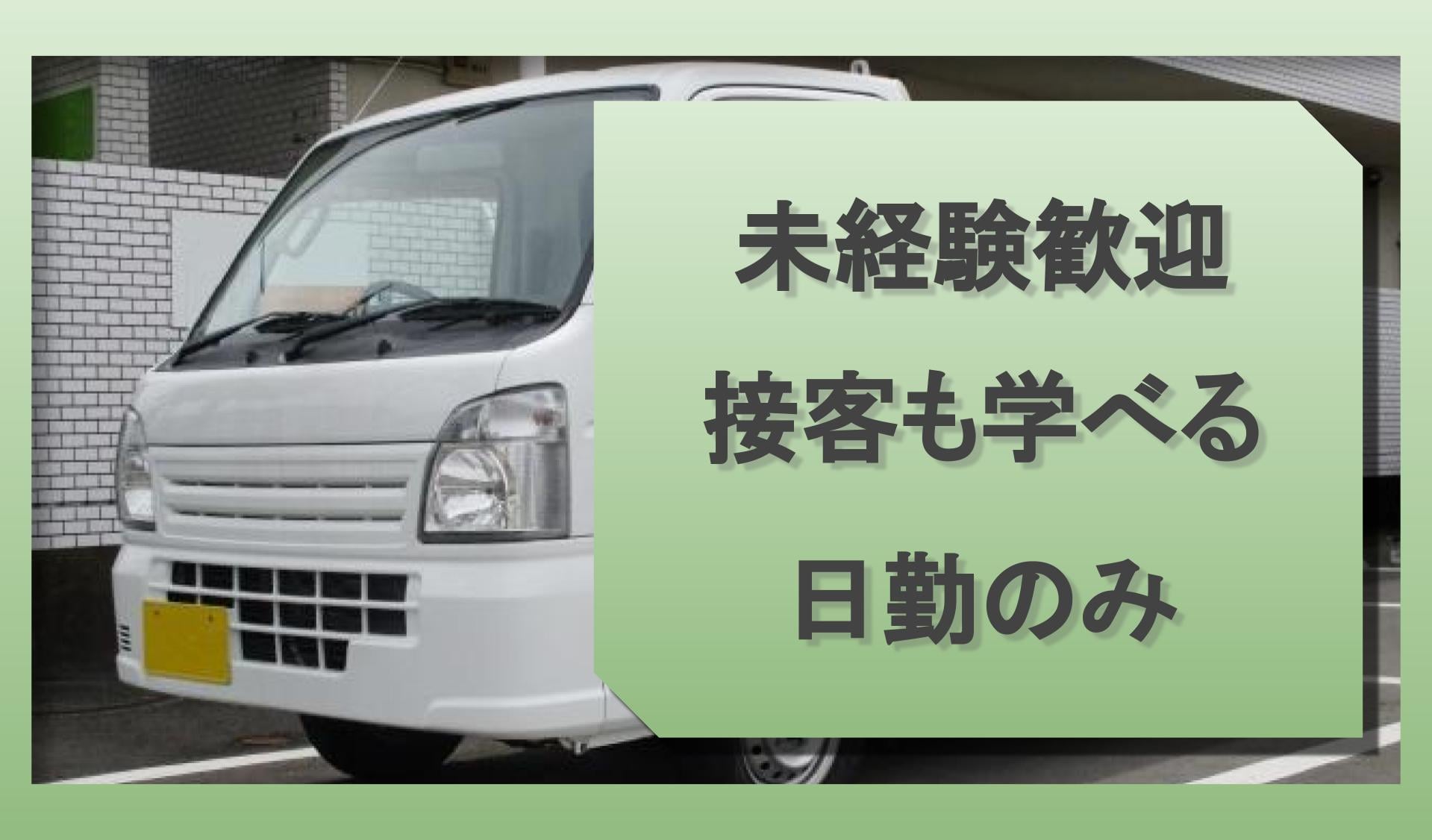 未経験歓迎
接客も学べる
日勤のみ